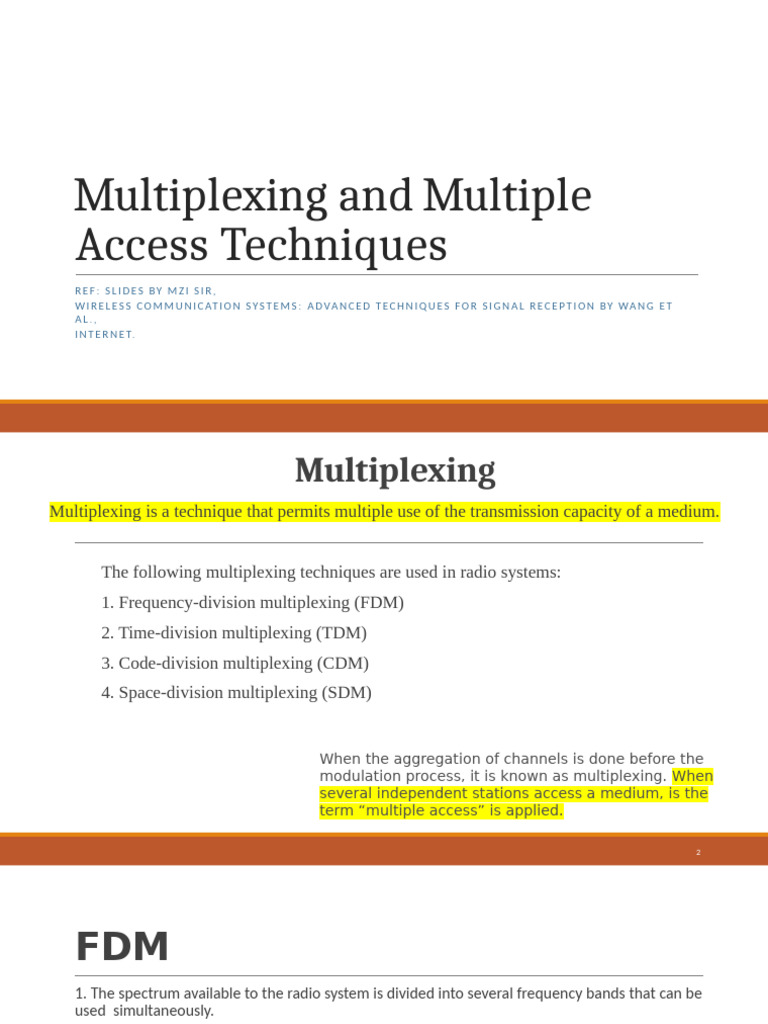 Multiplexing and Multiple Access Techniques

REF: SLIDES BY MZI SIR,
WIRELESS COMMUNICATION SYSTEMS: ADVANCED TECHNIQUES FOR SIGNAL RECEPTION BY WANG ET AL.,
INTERNET.

Multiplexing

Multiplexing is a technique that permits multiple use of the transmission capacity of a medium.

The following multiplexing techniques are used in radio systems:
1. Frequency-division multiplexing (FDM)
2. Time-division multiplexing (TDM)
3. Code-division multiplexing (CDM)
4. Space-division multiplexing (SDM)

When the aggregation of channels is done before the modulation process, it is known as multiplexing. When several independent stations access a medium, is the term “multiple access” is applied.

2

FDM

1. The spectrum available to the radio system is divided into several frequency bands that can be used simultaneously.